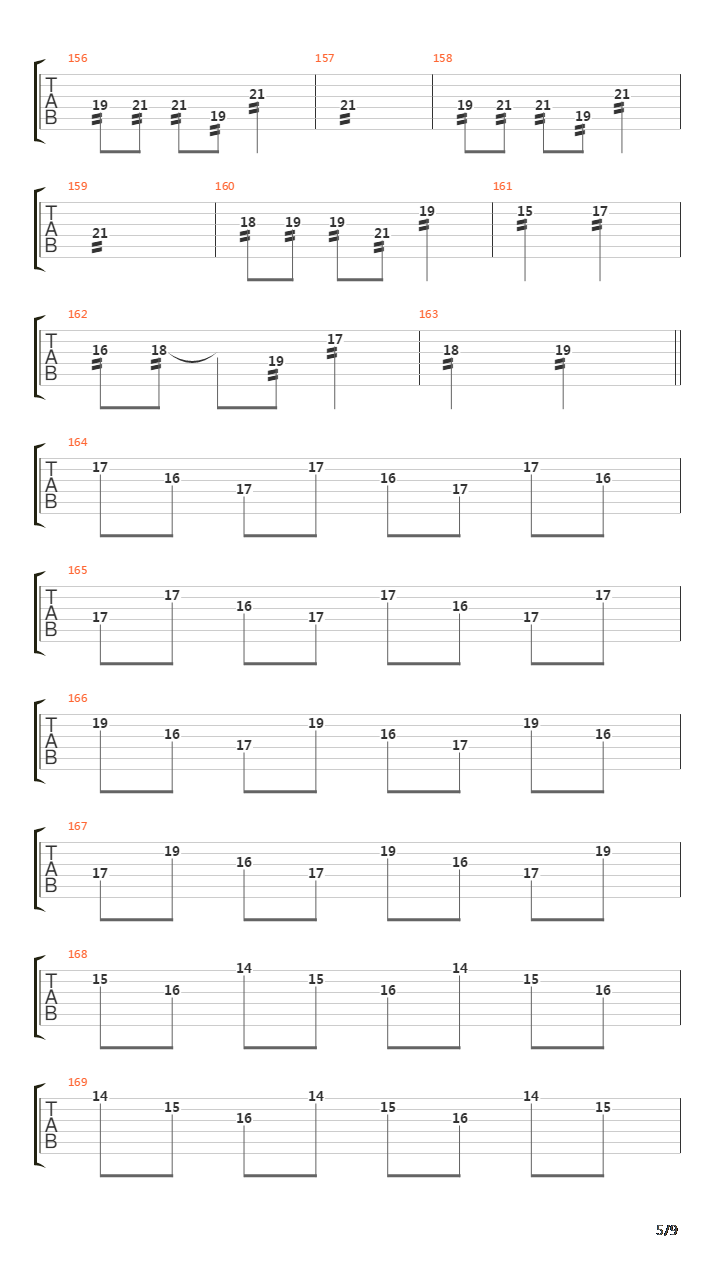 156
T
A
B
19 21 21 19 21
157
21
158
19 21 21 19 21

159
T
A
B
21
160
18 19 19 21 19
161
15 17

162
T
A
B
16 18 19 17
163
18 19

164
T
A
B
17 16 17 17 16 17 17 16

165
T
A
B
17 17 16 17 17 16 17 17

166
T
A
B
19 16 17 19 16 17 19 16

167
T
A
B
17 19 16 17 19 16 17 19

168
T
A
B
15 16 14 15 16 14 15 16

169
T
A
B
14 15 16 14 15 16 14 15

5/9